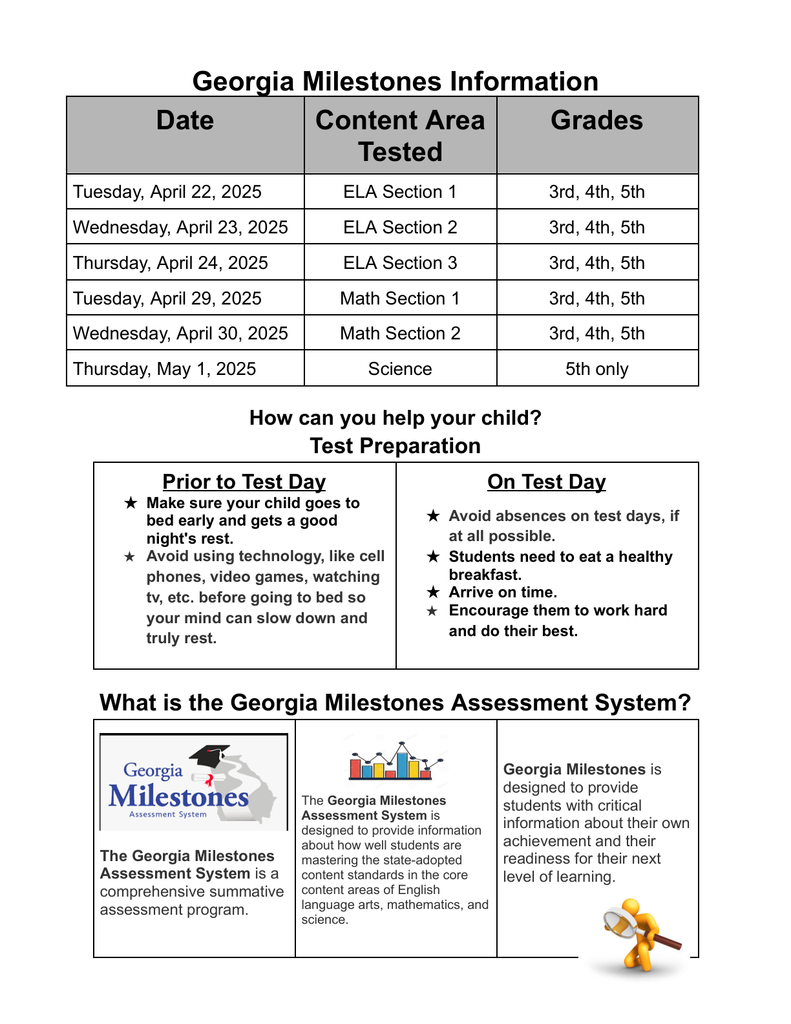 Georgia Milestones Information

| Date | Content Area Tested | Grades |
|---|---|---|
| Tuesday, April 22, 2025 | ELA Section 1 | 3rd, 4th, 5th |
| Wednesday, April 23, 2025 | ELA Section 2 | 3rd, 4th, 5th |
| Thursday, April 24, 2025 | ELA Section 3 | 3rd, 4th, 5th |
| Tuesday, April 29, 2025 | Math Section 1 | 3rd, 4th, 5th |
| Wednesday, April 30, 2025 | Math Section 2 | 3rd, 4th, 5th |
| Thursday, May 1, 2025 | Science | 5th only |

How can you help your child?
Test Preparation

Prior to Test Day
★ Make sure your child goes to bed early and gets a good night's rest.
★ Avoid using technology, like cell phones, video games, watching tv, etc. before going to bed so your mind can slow down and truly rest.

On Test Day
★ Avoid absences on test days, if at all possible.
★ Students need to eat a healthy breakfast.
★ Arrive on time.
★ Encourage them to work hard and do their best.

What is the Georgia Milestones Assessment System?

Georgia Milestones Assessment System

The Georgia Milestones Assessment System is a comprehensive summative assessment program.

The Georgia Milestones Assessment System is designed to provide information about how well students are mastering the state-adopted content standards in the core content areas of English language arts, mathematics, and science.

Georgia Milestones is designed to provide students with critical information about their own achievement and their readiness for their next level of learning.